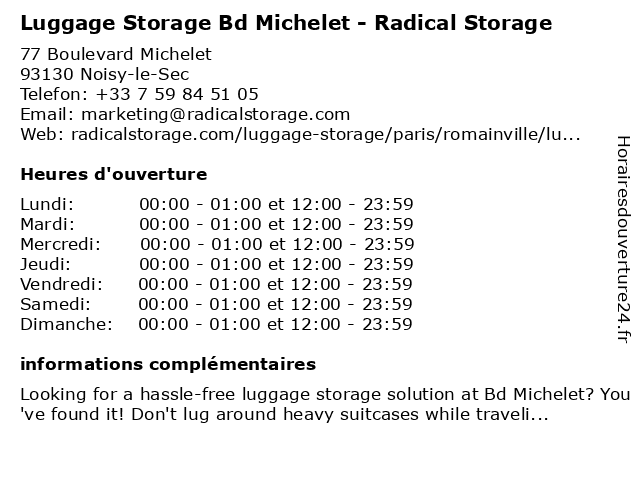 Luggage Storage Bd Michelet - Radical Storage

77 Boulevard Michelet
93130 Noisy-le-Sec
Telefon: +33 7 59 84 51 05
Email: marketing@radicalstorage.com
Web: radicalstorage.com/luggage-storage/paris/romainville/lu...

Heures d'ouverture

| Lundi: | 00:00 - 01:00 et 12:00 - 23:59 |
|---|---|
| Mardi: | 00:00 - 01:00 et 12:00 - 23:59 |
| Mercredi: | 00:00 - 01:00 et 12:00 - 23:59 |
| Jeudi: | 00:00 - 01:00 et 12:00 - 23:59 |
| Vendredi: | 00:00 - 01:00 et 12:00 - 23:59 |
| Samedi: | 00:00 - 01:00 et 12:00 - 23:59 |
| Dimanche: | 00:00 - 01:00 et 12:00 - 23:59 |

informations complémentaires

Looking for a hassle-free luggage storage solution at Bd Michelet? You 've found it! Don't lug around heavy suitcases while traveli...

Horairesdouverture24.fr